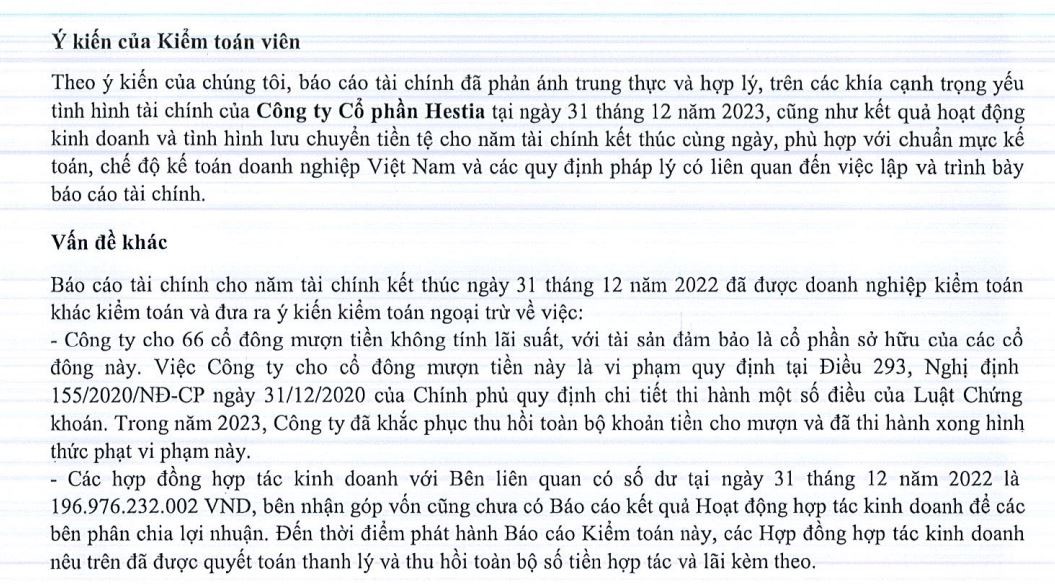 Ý kiến của Kiểm toán viên

Theo ý kiến của chúng tôi, báo cáo tài chính đã phản ánh trung thực và hợp lý, trên các khía cạnh trọng yếu tình hình tài chính của Công ty Cổ phần Hestia tại ngày 31 tháng 12 năm 2023, cũng như kết quả hoạt động kinh doanh và tình hình lưu chuyển tiền tệ cho năm tài chính kết thúc cùng ngày, phù hợp với chuẩn mực kế toán, chế độ kế toán doanh nghiệp Việt Nam và các quy định pháp lý có liên quan đến việc lập và trình bày báo cáo tài chính.

Vấn đề khác

Báo cáo tài chính cho năm tài chính kết thúc ngày 31 tháng 12 năm 2022 đã được doanh nghiệp kiểm toán khác kiểm toán và đưa ra ý kiến kiểm toán ngoại trừ về việc:
- Công ty cho 66 cổ đông mượn tiền không tính lãi suất, với tài sản đảm bảo là cổ phần sở hữu của các cổ đông này. Việc Công ty cho cổ đông mượn tiền này là vi phạm quy định tại Điều 293, Nghị định 155/2020/NĐ-CP ngày 31/12/2020 của Chính phủ quy định chi tiết thi hành một số điều của Luật Chứng khoán. Trong năm 2023, Công ty đã khắc phục thu hồi toàn bộ khoản tiền cho mượn và đã thi hành xong hình thức phạt vi phạm này.
- Các hợp đồng hợp tác kinh doanh với Bên liên quan có số dư tại ngày 31 tháng 12 năm 2022 là 196.976.232.002 VND, bên nhận góp vốn cũng chưa có Báo cáo kết quả Hoạt động hợp tác kinh doanh để các bên phân chia lợi nhuận. Đến thời điểm phát hành Báo cáo Kiểm toán này, các Hợp đồng hợp tác kinh doanh nêu trên đã được quyết toán thanh lý và thu hồi toàn bộ số tiền hợp tác và lãi kèm theo.